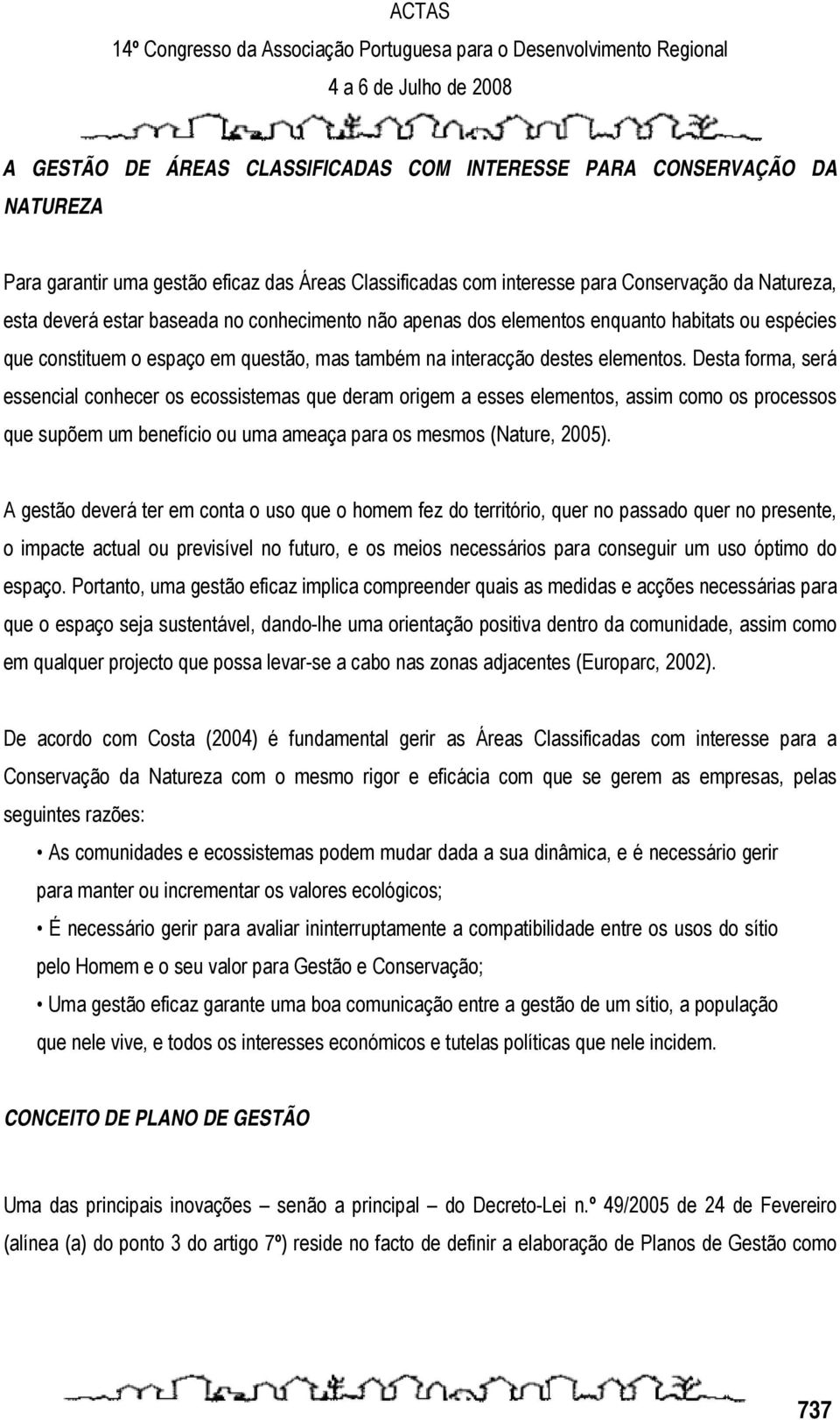 ACTAS
14º Congresso da Associação Portuguesa para o Desenvolvimento Regional
4 a 6 de Julho de 2008

A GESTÃO DE ÁREAS CLASSIFICADAS COM INTERESSE PARA CONSERVAÇÃO DA NATUREZA

Para garantir uma gestão eficaz das Áreas Classificadas com interesse para Conservação da Natureza, esta deverá estar baseada no conhecimento não apenas dos elementos enquanto habitats ou espécies que constituem o espaço em questão, mas também na interacção destes elementos. Desta forma, será essencial conhecer os ecossistemas que deram origem a esses elementos, assim como os processos que supõem um benefício ou uma ameaça para os mesmos (Nature, 2005).

A gestão deverá ter em conta o uso que o homem fez do território, quer no passado quer no presente, o impacte actual ou previsível no futuro, e os meios necessários para conseguir um uso óptimo do espaço. Portanto, uma gestão eficaz implica compreender quais as medidas e acções necessárias para que o espaço seja sustentável, dando-lhe uma orientação positiva dentro da comunidade, assim como em qualquer projecto que possa levar-se a cabo nas zonas adjacentes (Europarc, 2002).

De acordo com Costa (2004) é fundamental gerir as Áreas Classificadas com interesse para a Conservação da Natureza com o mesmo rigor e eficácia com que se gerem as empresas, pelas seguintes razões:

• As comunidades e ecossistemas podem mudar dada a sua dinâmica, e é necessário gerir para manter ou incrementar os valores ecológicos;
• É necessário gerir para avaliar ininterruptamente a compatibilidade entre os usos do sítio pelo Homem e o seu valor para Gestão e Conservação;
• Uma gestão eficaz garante uma boa comunicação entre a gestão de um sítio, a população que nele vive, e todos os interesses económicos e tutelas políticas que nele incidem.

CONCEITO DE PLANO DE GESTÃO

Uma das principais inovações – senão a principal – do Decreto-Lei n.º 49/2005 de 24 de Fevereiro (alínea (a) do ponto 3 do artigo 7º) reside no facto de definir a elaboração de Planos de Gestão como

737